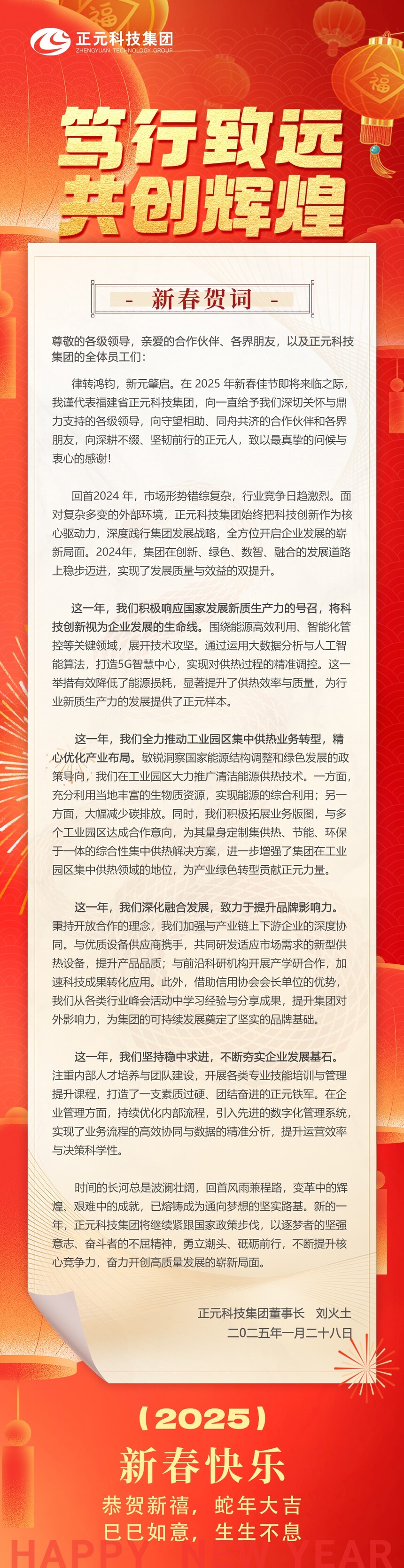 正元科技集团
ZHENGYUAN TECHNOLOGY GROUP

福

福

笃行致远
共创辉煌

- 新春贺词 -

尊敬的各级领导，亲爱的合作伙伴、各界朋友，以及正元科技集团的全体员工们：

律转鸿钧，新元肇启。在 2025 年新春佳节即将来临之际，我谨代表福建省正元科技集团，向一直给予我们深切关怀与鼎力支持的各级领导，向守望相助、同舟共济的合作伙伴和各界朋友，向深耕不辍、坚韧前行的正元人，致以最真挚的问候与衷心的感谢！

回首2024 年，市场形势错综复杂，行业竞争日趋激烈。面对复杂多变的外部环境，正元科技集团始终把科技创新作为核心驱动力，深度践行集团发展战略，全方位开启企业发展的崭新局面。2024年，集团在创新、绿色、数智、融合的发展道路上稳步迈进，实现了发展质量与效益的双提升。

这一年，我们积极响应国家发展新质生产力的号召，将科技创新视为企业发展的生命线。围绕能源高效利用、智能化管控等关键领域，展开技术攻坚。通过运用大数据分析与人工智能算法，打造5G智慧中心，实现对供热过程的精准调控。这一举措有效降低了能源损耗，显著提升了供热效率与质量，为行业新质生产力的发展提供了正元样本。

这一年，我们全力推动工业园区集中供热业务转型，精心优化产业布局。敏锐洞察国家能源结构调整和绿色发展的政策导向，我们在工业园区大力推广清洁能源供热技术。一方面，充分利用当地丰富的生物质资源，实现能源的综合利用；另一方面，大幅减少碳排放。同时，我们积极拓展业务版图，与多个工业园区达成合作意向，为其量身定制集供热、节能、环保于一体的综合性集中供热解决方案，进一步增强了集团在工业园区集中供热领域的地位，为产业绿色转型贡献正元力量。

这一年，我们深化融合发展，致力于提升品牌影响力。秉持开放合作的理念，我们加强与产业链上下游企业的深度协同。与优质设备供应商携手，共同研发适应市场需求的新型供热设备，提升产品品质；与前沿科研机构开展产学研合作，加速科技成果转化应用。此外，借助信用协会会长单位的优势，我们从各类行业峰会活动中学习经验与分享成果，提升集团对外影响力，为集团的可持续发展奠定了坚实的品牌基础。

这一年，我们坚持稳中求进，不断夯实企业发展基石。注重内部人才培养与团队建设，开展各类专业技能培训与管理提升课程，打造了一支素质过硬、团结奋进的正元铁军。在企业管理方面，持续优化内部流程，引入先进的数字化管理系统，实现了业务流程的高效协同与数据的精准分析，提升运营效率与决策科学性。

时间的长河总是波澜壮阔，回首风雨兼程路，变革中的辉煌、艰难中的成就，已熔铸成为通向梦想的坚实路基。新的一年，正元科技集团将继续紧跟国家政策步伐，以逐梦者的坚强意志、奋斗者的不屈精神，勇立潮头、砥砺前行，不断提升核心竞争力，奋力开创高质量发展的崭新局面。

正元科技集团董事长　刘火土
二〇二五年一月二十八日

(2025)
新春快乐
恭贺新禧，蛇年大吉
巳巳如意，生生不息
HAPPY NEW YEAR